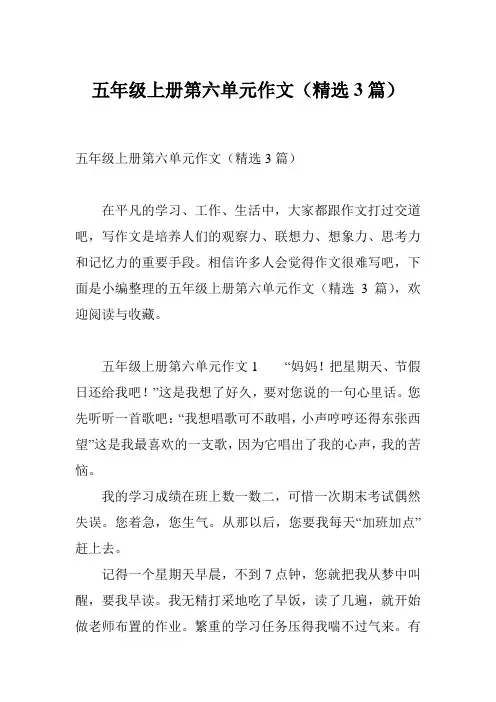 五年级上册第六单元作文（精选 3 篇）

五年级上册第六单元作文（精选 3 篇）

在平凡的学习、工作、生活中，大家都跟作文打过交道吧，写作文是培养人们的观察力、联想力、想象力、思考力和记忆力的重要手段。相信许多人会觉得作文很难写吧，下面是小编整理的五年级上册第六单元作文（精选 3 篇），欢迎阅读与收藏。

五年级上册第六单元作文 1　　“妈妈！把星期天、节假日还给我吧！”这是我想了好久，要对您说的一句心里话。您先听听一首歌吧：“我想唱歌可不敢唱，小声哼哼还得东张西望”这是我最喜欢的一支歌，因为它唱出了我的心声，我的苦恼。

我的学习成绩在班上数一数二，可惜一次期末考试偶然失误。您着急，您生气。从那以后，您要我每天“加班加点”赶上去。

记得一个星期天早晨，不到 7 点钟，您就把我从梦中叫醒，要我早读。我无精打采地吃了早饭，读了几遍，就开始做老师布置的作业。繁重的学习任务压得我喘不过气来。有